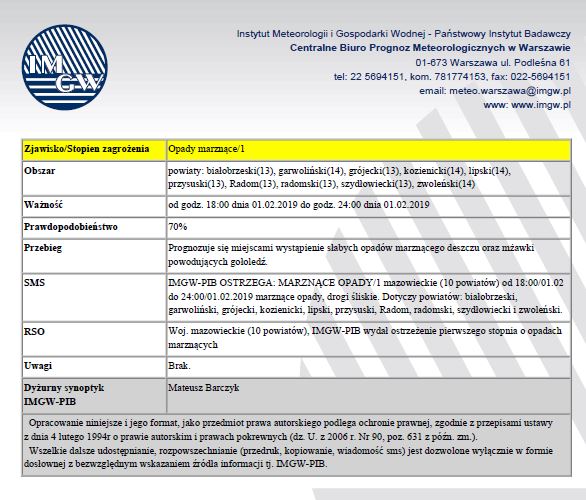 IMGW

Instytut Meteorologii i Gospodarki Wodnej - Państwowy Instytut Badawczy
Centralne Biuro Prognoz Meteorologicznych w Warszawie
01-673 Warszawa ul. Podleśna 61
tel: 22 5694151, kom. 781774153, fax: 022-5694151
email: meteo.warszawa@imgw.pl
www: www.imgw.pl

| Zjawisko/Stopien zagrożenia | Opady marznące/1 |
|---|---|
| Obszar | powiaty: białobrzeski(13), garwoliński(14), grójecki(13), kozienicki(14), lipski(14), przysuski(13), Radom(13), radomski(13), szydłowiecki(13), zwoleński(14) |
| Ważność | od godz. 18:00 dnia 01.02.2019 do godz. 24:00 dnia 01.02.2019 |
| Prawdopodobieństwo | 70% |
| Przebieg | Prognozuje się miejscami wystąpienie słabych opadów marznącego deszczu oraz mżawki powodujących gołoledź. |
| SMS | IMGW-PIB OSTRZEGA: MARZNĄCE OPADY/1 mazowieckie (10 powiatów) od 18:00/01.02 do 24:00/01.02.2019 marznące opady, drogi śliskie. Dotyczy powiatów: białobrzeski, garwoliński, grójecki, kozienicki, lipski, przysuski, Radom, radomski, szydłowiecki i zwoleński. |
| RSO | Woj. mazowieckie (10 powiatów), IMGW-PIB wydał ostrzeżenie pierwszego stopnia o opadach marznących |
| Uwagi | Brak. |
| Dyżurny synoptyk IMGW-PIB | Mateusz Barczyk |

Opracowanie niniejsze i jego format, jako przedmiot prawa autorskiego podlega ochronie prawnej, zgodnie z przepisami ustawy z dnia 4 lutego 1994r o prawie autorskim i prawach pokrewnych (dz. U. z 2006 r. Nr 90, poz. 631 z późn. zm.).
Wszelkie dalsze udostępnianie, rozpowszechnianie (przedruk, kopiowanie, wiadomość sms) jest dozwolone wyłącznie w formie dosłownej z bezwzględnym wskazaniem źródła informacji tj. IMGW-PIB.